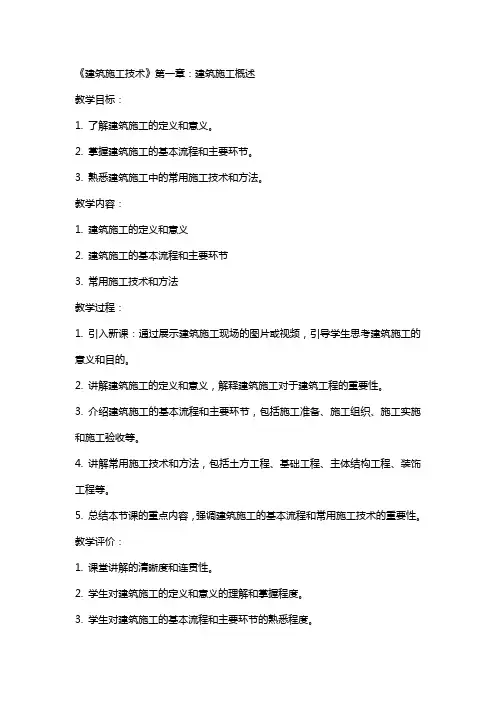 《建筑施工技术》第一章：建筑施工概述

教学目标：

1. 了解建筑施工的定义和意义。

2. 掌握建筑施工的基本流程和主要环节。

3. 熟悉建筑施工中的常用施工技术和方法。

教学内容：

1. 建筑施工的定义和意义

2. 建筑施工的基本流程和主要环节

3. 常用施工技术和方法

教学过程：

1. 引入新课：通过展示建筑施工现场的图片或视频，引导学生思考建筑施工的意义和目的。

2. 讲解建筑施工的定义和意义，解释建筑施工对于建筑工程的重要性。

3. 介绍建筑施工的基本流程和主要环节，包括施工准备、施工组织、施工实施和施工验收等。

4. 讲解常用施工技术和方法，包括土方工程、基础工程、主体结构工程、装饰工程等。

5. 总结本节课的重点内容，强调建筑施工的基本流程和常用施工技术的重要性。

教学评价：

1. 课堂讲解的清晰度和连贯性。

2. 学生对建筑施工的定义和意义的理解和掌握程度。

3. 学生对建筑施工的基本流程和主要环节的熟悉程度。